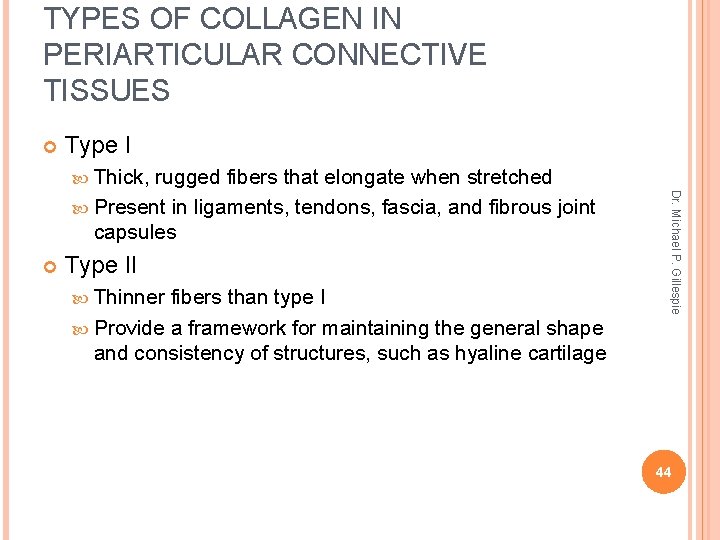 TYPES OF COLLAGEN IN PERIARTICULAR CONNECTIVE TISSUES

Type I
Thick, rugged fibers that elongate when stretched
Present in ligaments, tendons, fascia, and fibrous joint capsules

Type II
Thinner fibers than type I
Provide a framework for maintaining the general shape and consistency of structures, such as hyaline cartilage

Dr. Michael P. Gillespie

44